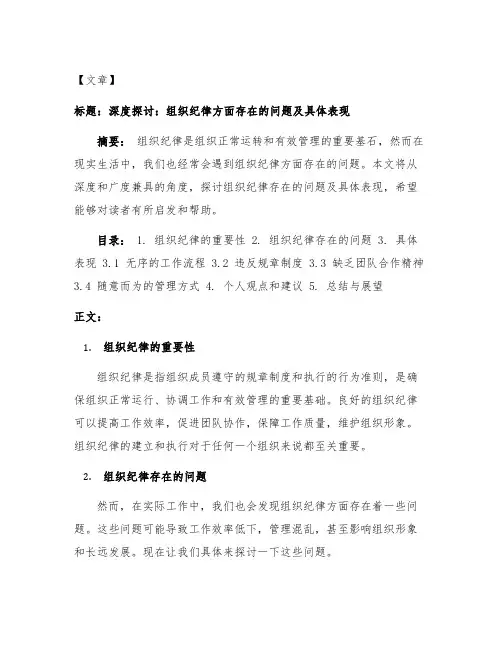 【文章】

标题：深度探讨：组织纪律方面存在的问题及具体表现

摘要：组织纪律是组织正常运转和有效管理的重要基石，然而在现实生活中，我们也经常会遇到组织纪律方面存在的问题。本文将从深度和广度兼具的角度，探讨组织纪律存在的问题及具体表现，希望能够对读者有所启发和帮助。

目录：1. 组织纪律的重要性 2. 组织纪律存在的问题 3. 具体表现 3.1 无序的工作流程 3.2 违反规章制度 3.3 缺乏团队合作精神 3.4 随意而为的管理方式 4. 个人观点和建议 5. 总结与展望

正文：

1. 组织纪律的重要性

组织纪律是指组织成员遵守的规章制度和执行的行为准则，是确保组织正常运行、协调工作和有效管理的重要基础。良好的组织纪律可以提高工作效率，促进团队协作，保障工作质量，维护组织形象。组织纪律的建立和执行对于任何一个组织来说都至关重要。

2. 组织纪律存在的问题

然而，在实际工作中，我们也会发现组织纪律方面存在着一些问题。这些问题可能导致工作效率低下，管理混乱，甚至影响组织形象和长远发展。现在让我们具体来探讨一下这些问题。